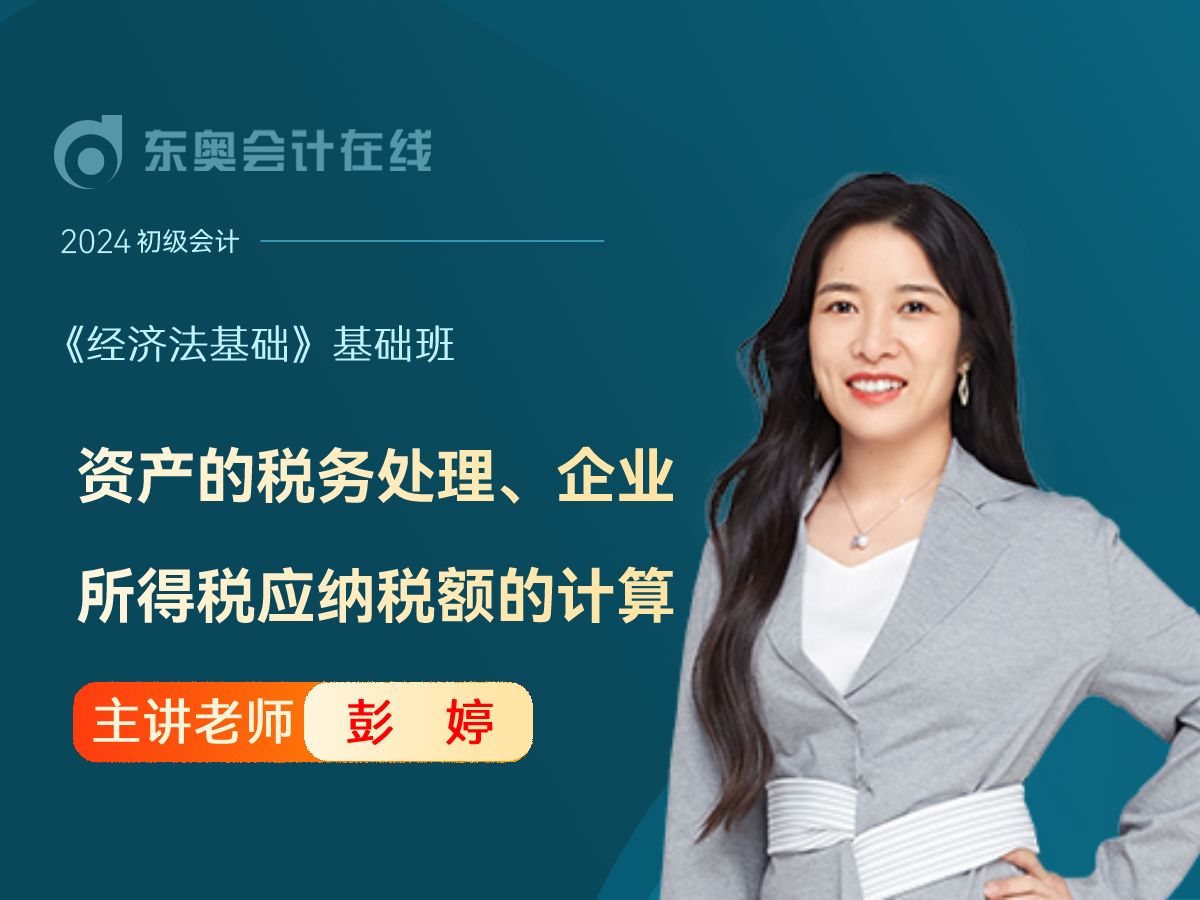 东奥会计在线

2024 初级会计

《经济法基础》基础班

资产的税务处理、企业所得税应纳税额的计算

主讲老师 彭 婷